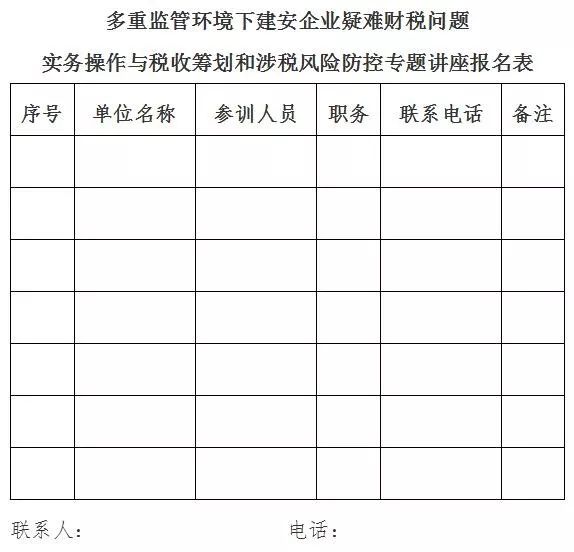 多重监管环境下建安企业疑难财税问题

实务操作与税收筹划和涉税风险防控专题讲座报名表

| 序号 | 单位名称 | 参训人员 | 职务 | 联系电话 | 备注 |
|---|---|---|---|---|---|
| | | | | | |
| | | | | | |
| | | | | | |
| | | | | | |
| | | | | | |
| | | | | | |
| | | | | | |

联系人： 电话：